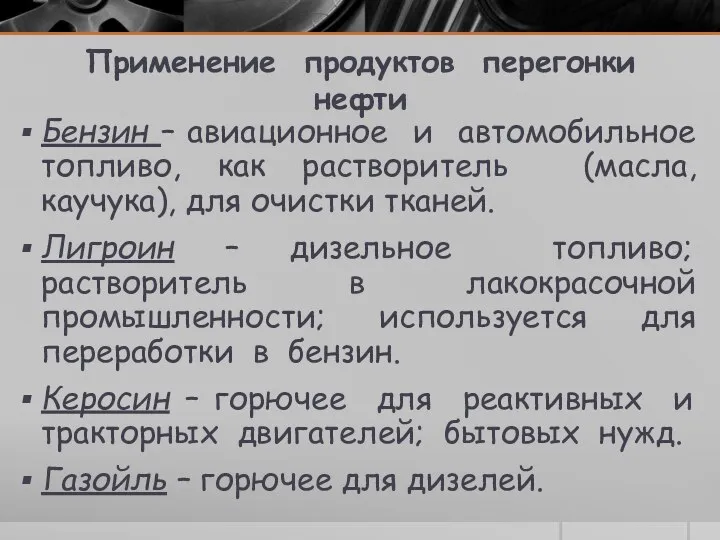 Применение продуктов перегонки нефти

▪ Бензин – авиационное и автомобильное топливо, как растворитель (масла, каучука), для очистки тканей.

▪ Лигроин – дизельное топливо; растворитель в лакокрасочной промышленности; используется для переработки в бензин.

▪ Керосин – горючее для реактивных и тракторных двигателей; бытовых нужд.

▪ Газойль – горючее для дизелей.